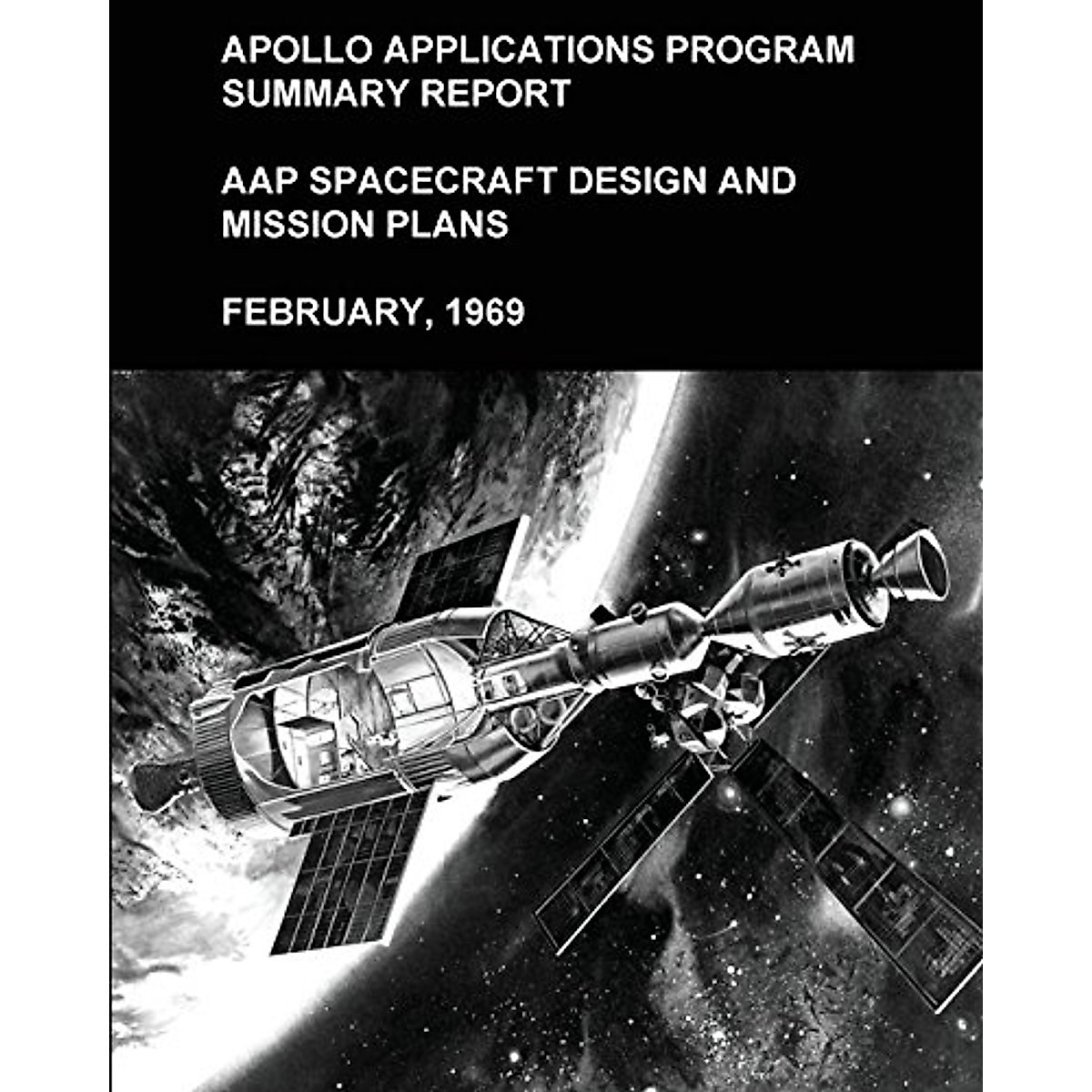 APOLLO APPLICATIONS PROGRAM SUMMARY REPORT

AAP SPACECRAFT DESIGN AND MISSION PLANS

FEBRUARY, 1969